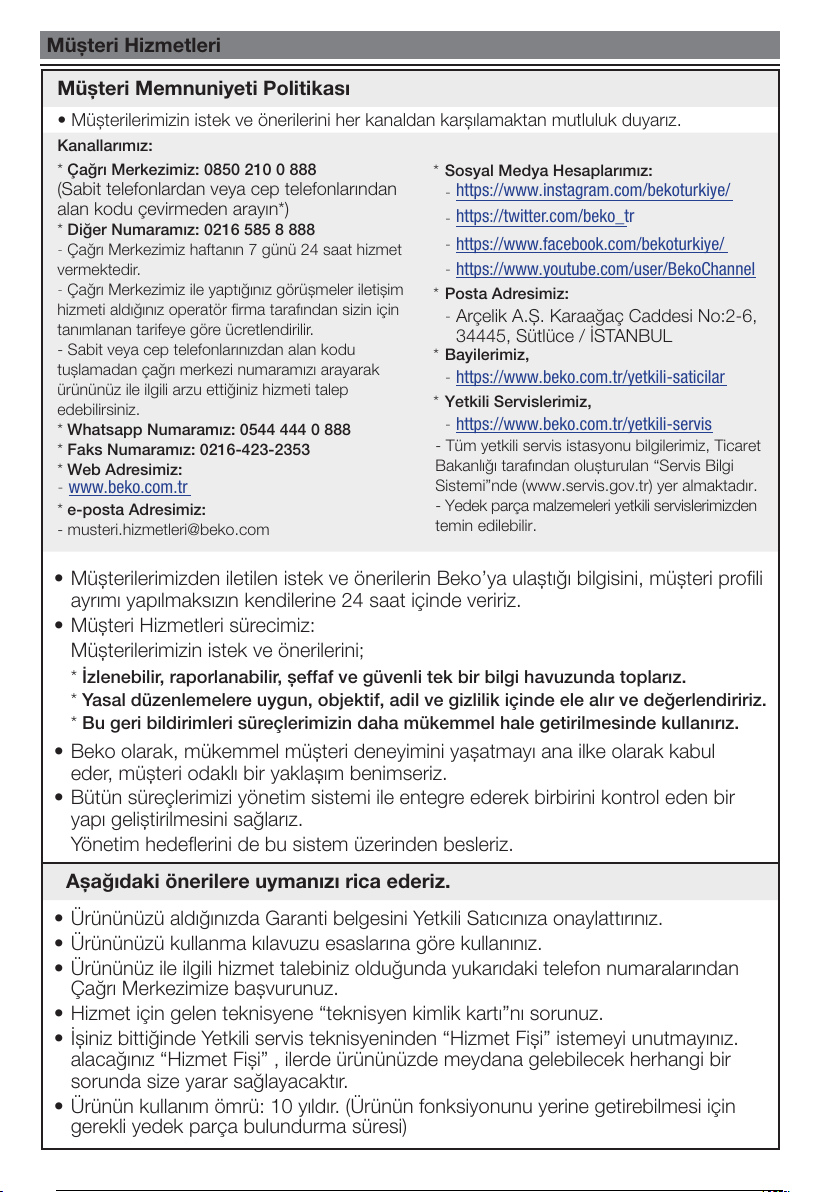 Müşteri Hizmetleri

Müşteri Memnuniyeti Politikası

• Müşterilerimizin istek ve önerilerini her kanaldan karşılamaktan mutluluk duyarız.

Kanallarımız:

* Çağrı Merkezimiz: 0850 210 0 888
(Sabit telefonlardan veya cep telefonlarından alan kodu çevirmeden arayın*)
* Diğer Numaramız: 0216 585 8 888
- Çağrı Merkezimiz haftanın 7 günü 24 saat hizmet vermektedir.
- Çağrı Merkezimiz ile yaptığınız görüşmeler iletişim hizmeti aldığınız operatör firma tarafından sizin için tanımlanan tarifeye göre ücretlendirilir.
- Sabit veya cep telefonlarınızdan alan kodu tuşlamadan çağrı merkezi numaramızı arayarak ürününüz ile ilgili arzu ettiğiniz hizmeti talep edebilirsiniz.
* Whatsapp Numaramız: 0544 444 0 888
* Faks Numaramız: 0216-423-2353
* Web Adresimiz:
- www.beko.com.tr
* e-posta Adresimiz:
- musteri.hizmetleri@beko.com

* Sosyal Medya Hesaplarımız:
- https://www.instagram.com/bekoturkiye/
- https://twitter.com/beko_tr
- https://www.facebook.com/bekoturkiye/
- https://www.youtube.com/user/BekoChannel
* Posta Adresimiz:
- Arçelik A.Ş. Karaağaç Caddesi No:2-6, 34445, Sütlüce / İSTANBUL
* Bayilerimiz,
- https://www.beko.com.tr/yetkili-saticilar
* Yetkili Servislerimiz,
- https://www.beko.com.tr/yetkili-servis
- Tüm yetkili servis istasyonu bilgilerimiz, Ticaret Bakanlığı tarafından oluşturulan “Servis Bilgi Sistemi”nde (www.servis.gov.tr) yer almaktadır.
- Yedek parça malzemeleri yetkili servislerimizden temin edilebilir.

• Müşterilerimizden iletilen istek ve önerilerin Beko’ya ulaştığı bilgisini, müşteri profili ayrımı yapılmaksızın kendilerine 24 saat içinde veririz.
• Müşteri Hizmetleri sürecimiz:
Müşterilerimizin istek ve önerilerini;
* İzlenebilir, raporlanabilir, şeffaf ve güvenli tek bir bilgi havuzunda toplarız.
* Yasal düzenlemelere uygun, objektif, adil ve gizlilik içinde ele alır ve değerlendiririz.
* Bu geri bildirimleri süreçlerimizin daha mükemmel hale getirilmesinde kullanırız.
• Beko olarak, mükemmel müşteri deneyimini yaşatmayı ana ilke olarak kabul eder, müşteri odaklı bir yaklaşım benimseriz.
• Bütün süreçlerimizi yönetim sistemi ile entegre ederek birbirini kontrol eden bir yapı geliştirilmesini sağlarız.
Yönetim hedeflerini de bu sistem üzerinden besleriz.

Aşağıdaki önerilere uymanızı rica ederiz.

• Ürününüzü aldığınızda Garanti belgesini Yetkili Satıcınıza onaylattırınız.
• Ürününüzü kullanma kılavuzu esaslarına göre kullanınız.
• Ürününüz ile ilgili hizmet talebiniz olduğunda yukarıdaki telefon numaralarından Çağrı Merkezimize başvurunuz.
• Hizmet için gelen teknisyene “teknisyen kimlik kartı”nı sorunuz.
• İşiniz bittiğinde Yetkili servis teknisyeninden “Hizmet Fişi” istemeyi unutmayınız. alacağınız “Hizmet Fişi” , ilerde ürününüzde meydana gelebilecek herhangi bir sorunda size yarar sağlayacaktır.
• Ürünün kullanım ömrü: 10 yıldır. (Ürünün fonksiyonunu yerine getirebilmesi için gerekli yedek parça bulundurma süresi)